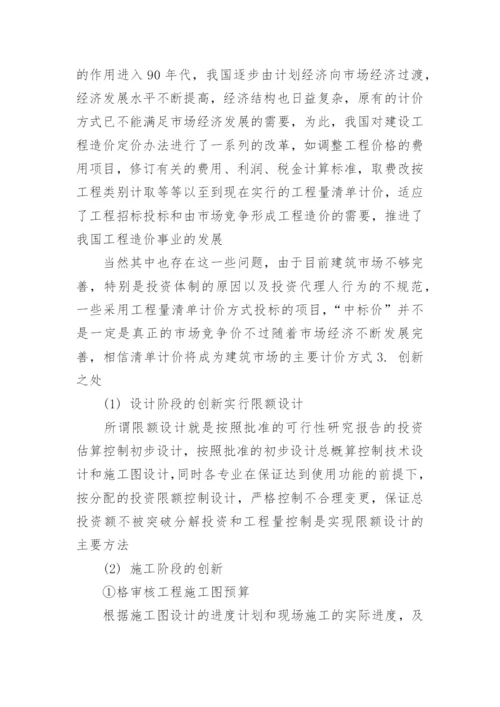 的作用进入 90 年代，我国逐步由计划经济向市场经济过渡，经济发展水平不断提高，经济结构也日益复杂，原有的计价方式已不能满足市场经济发展的需要，为此，我国对建设工程造价定价办法进行了一系列的改革，如调整工程价格的费用项目，修订有关的费用、利润、税金计算标准，取费改按工程类别计取等等以至到现在实行的工程量清单计价，适应了工程招标投标和由市场竞争形成工程造价的需要，推进了我国工程造价事业的发展

当然其中也存在这一些问题，由于目前建筑市场不够完善，特别是投资体制的原因以及投资代理人行为的不规范，一些采用工程量清单计价方式投标的项目，“中标价”并不是一定是真正的市场竞争价不过随着市场经济不断发展完善，相信清单计价将成为建筑市场的主要计价方式 3. 创新之处

(1) 设计阶段的创新实行限额设计

所谓限额设计就是按照批准的可行性研究报告的投资估算控制初步设计，按照批准的初步设计总概算控制技术设计和施工图设计，同时各专业在保证达到使用功能的前提下，按分配的投资限额控制设计，严格控制不合理变更，保证总投资额不被突破分解投资和工程量控制是实现限额设计的主要方法

(2) 施工阶段的创新

①格审核工程施工图预算

根据施工图设计的进度计划和现场施工的实际进度，及